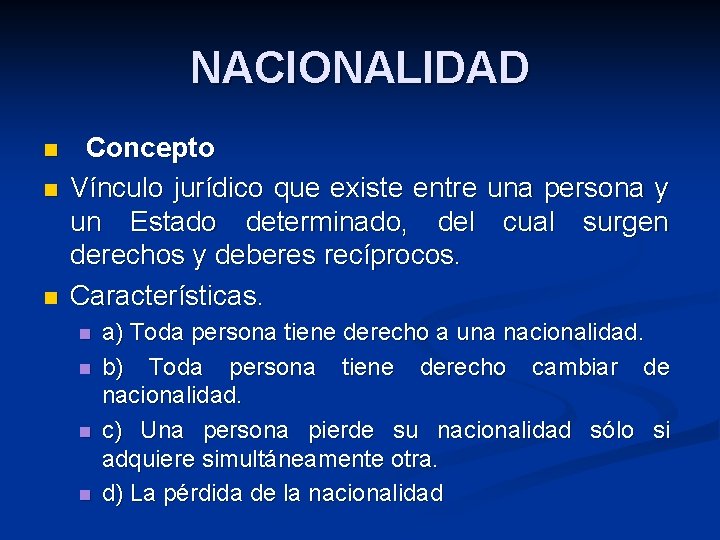 NACIONALIDAD

Concepto

Vínculo jurídico que existe entre una persona y un Estado determinado, del cual surgen derechos y deberes recíprocos.

Características.

a) Toda persona tiene derecho a una nacionalidad.

b) Toda persona tiene derecho cambiar de nacionalidad.

c) Una persona pierde su nacionalidad sólo si adquiere simultáneamente otra.

d) La pérdida de la nacionalidad